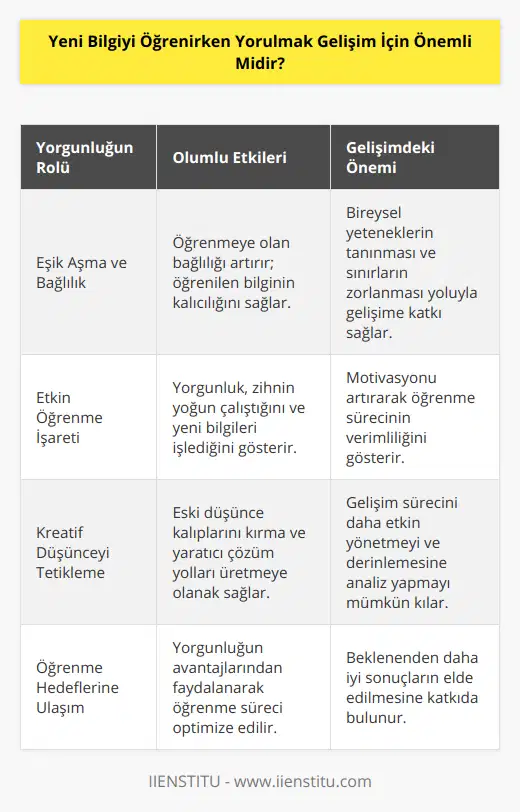 Yeni Bilgiyi Öğrenirken Yorulmak Gelişim İçin Önemli Midir?

| Yorgunluğun Rolü | Olumlu Etkileri | Gelişimdeki Önemi |
|---|---|---|
| Eşik Aşma ve Bağlılık | Öğrenmeye olan bağlılığı artırır; öğrenilen bilginin kalıcılığını sağlar. | Bireysel yeteneklerin tanınması ve sınırların zorlanması yoluyla gelişime katkı sağlar. |
| Etkin Öğrenme İşareti | Yorgunluk, zihnin yoğun çalıştığını ve yeni bilgileri işlediğini gösterir. | Motivasyonu artırarak öğrenme sürecinin verimliliğini gösterir. |
| Kreatif Düşünceyi Tetikleme | Eski düşünce kalıplarını kırma ve yaratıcı çözüm yolları üretmeye olanak sağlar. | Gelişim sürecini daha etkin yönetmeyi ve derinlemesine analiz yapmayı mümkün kılar. |
| Öğrenme Hedeflerine Ulaşım | Yorgunluğun avantajlarından faydalanarak öğrenme süreci optimize edilir. | Beklenenden daha iyi sonuçların elde edilmesine katkıda bulunur. |

IIENSTITU - www.iienstitu.com